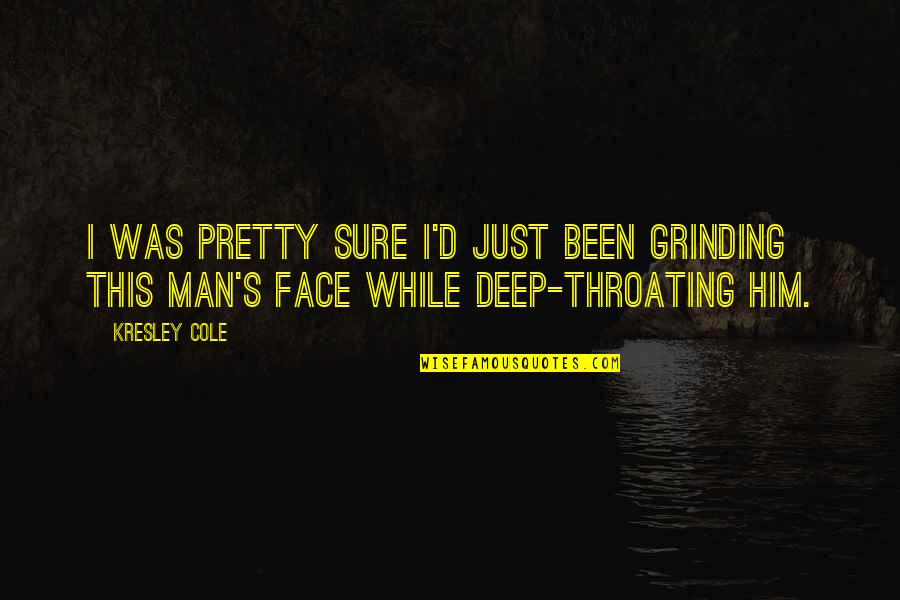 I WAS PRETTY SURE I'D JUST BEEN GRINDING THIS MAN'S FACE WHILE DEEP-THROATING HIM.

KRESLEY COLE

WISEFAMOUSQUOTES.COM